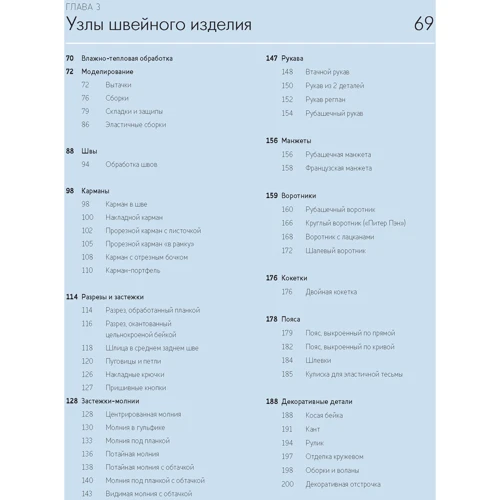 ГЛАВА 3
Узлы швейного изделия 69

70 Влажно-тепловая обработка
72 Моделирование
72 Вытачки
76 Сборки
79 Складки и защипы
86 Эластичные сборки

88 Швы
94 Обработка швов

98 Карманы
98 Карман в шве
100 Накладной карман
102 Прорезной карман с листочкой
105 Прорезной карман «в рамку»
108 Карман с отрезным бочком
110 Карман-портфель

114 Разрезы и застежки
114 Разрез, обработанный планкой
116 Разрез, окантованный цельнокроеной бейкой
118 Шлица в среднем заднем шве
120 Пуговицы и петли
126 Накладные крючки
127 Пришивные кнопки
128 Застежки-молнии
128 Центрированная молния
130 Молния в гульфике
133 Молния под планкой
136 Потайная молния
138 Потайная молния с обтачкой
140 Молния под планкой с обтачкой
143 Видимая молния с обтачкой

147 Рукава
148 Втачной рукав
150 Рукав из 2 деталей
152 Рукав реглан
154 Рубашечный рукав

156 Манжеты
156 Рубашечная манжета
158 Французская манжета

159 Воротники
160 Рубашечный воротник
166 Круглый воротник («Питер Пэн»)
168 Воротник с лацканами
172 Шалевый воротник

176 Кокетки
176 Двойная кокетка

178 Пояса
179 Пояс, выкроенный по прямой
182 Пояс, выкроенный по кривой
184 Шлевки
185 Кулиска для эластичной тесьмы

188 Декоративные детали
188 Косая бейка
191 Кант
194 Рулик
197 Отделка кружевом
198 Оборки и воланы
200 Декоративная отстрочка